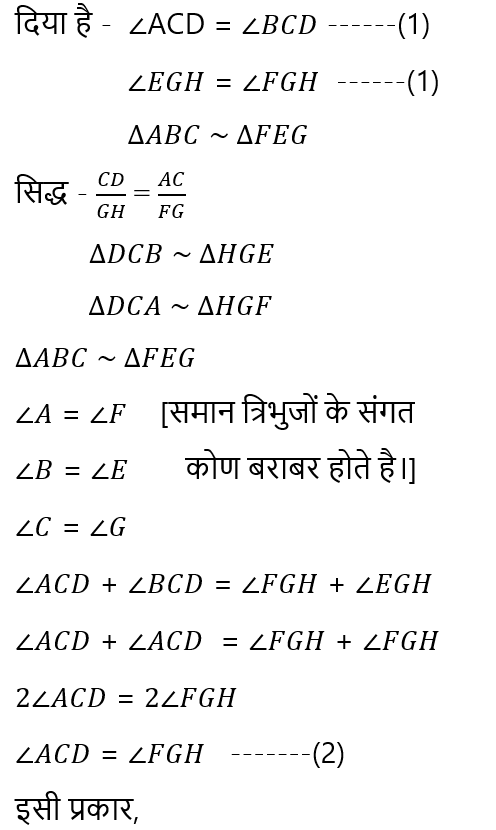 दिया है - $\angle ACD = \angle BCD$ ------(1)

$\angle EGH = \angle FGH$ ------(1)

$\Delta ABC \sim \Delta FEG$

सिद्ध - $\frac{CD}{GH} = \frac{AC}{FG}$

$\Delta DCB \sim \Delta HGE$

$\Delta DCA \sim \Delta HGF$

$\Delta ABC \sim \Delta FEG$

$\angle A = \angle F$ [समान त्रिभुजों के संगत

$\angle B = \angle E$ कोण बराबर होते है।]

$\angle C = \angle G$

$\angle ACD + \angle BCD = \angle FGH + \angle EGH$

$\angle ACD + \angle ACD = \angle FGH + \angle FGH$

$2\angle ACD = 2\angle FGH$

$\angle ACD = \angle FGH$ -------(2)

इसी प्रकार,